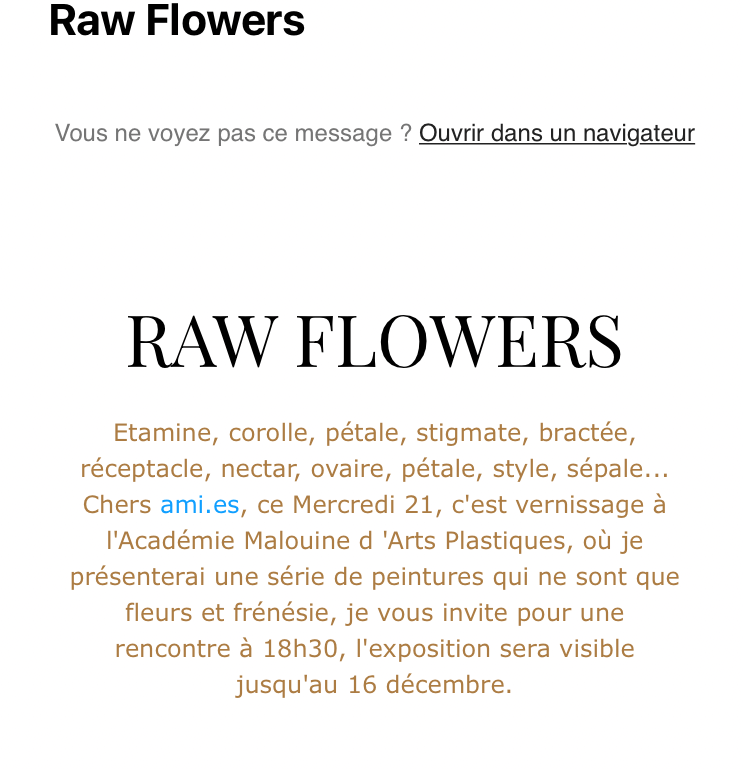 Raw Flowers

Vous ne voyez pas ce message ? Ouvrir dans un navigateur

RAW FLOWERS

Etamine, corolle, pétale, stigmate, bractée, réceptacle, nectar, ovaire, pétale, style, sépale... Chers ami.es, ce Mercredi 21, c'est vernissage à l'Académie Malouine d 'Arts Plastiques, où je présenterai une série de peintures qui ne sont que fleurs et frénésie, je vous invite pour une rencontre à 18h30, l'exposition sera visible jusqu'au 16 décembre.